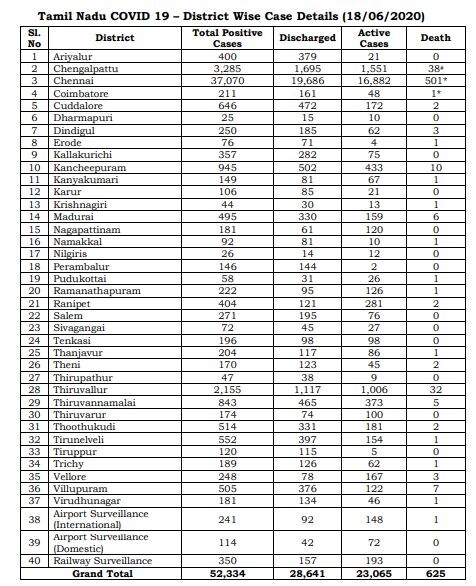 Tamil Nadu COVID 19 – District Wise Case Details (18/06/2020)

| Sl. No | District | Total Positive Cases | Discharged | Active Cases | Death |
|---|---|---|---|---|---|
| 1 | Ariyalur | 400 | 379 | 21 | 0 |
| 2 | Chengalpattu | 3,285 | 1,695 | 1,551 | 38* |
| 3 | Chennai | 37,070 | 19,686 | 16,882 | 501* |
| 4 | Coimbatore | 211 | 161 | 48 | 1* |
| 5 | Cuddalore | 646 | 472 | 172 | 2 |
| 6 | Dharmapuri | 25 | 15 | 10 | 0 |
| 7 | Dindigul | 250 | 185 | 62 | 3 |
| 8 | Erode | 76 | 71 | 4 | 1 |
| 9 | Kallakurichi | 357 | 282 | 75 | 0 |
| 10 | Kancheepuram | 945 | 502 | 433 | 10 |
| 11 | Kanyakumari | 149 | 81 | 67 | 1 |
| 12 | Karur | 106 | 85 | 21 | 0 |
| 13 | Krishnagiri | 44 | 30 | 13 | 1 |
| 14 | Madurai | 495 | 330 | 159 | 6 |
| 15 | Nagapattinam | 181 | 61 | 120 | 0 |
| 16 | Namakkal | 92 | 81 | 10 | 1 |
| 17 | Nilgiris | 26 | 14 | 12 | 0 |
| 18 | Perambalur | 146 | 144 | 2 | 0 |
| 19 | Pudukottai | 58 | 31 | 26 | 1 |
| 20 | Ramanathapuram | 222 | 95 | 126 | 1 |
| 21 | Ranipet | 404 | 121 | 281 | 2 |
| 22 | Salem | 271 | 195 | 76 | 0 |
| 23 | Sivagangai | 72 | 45 | 27 | 0 |
| 24 | Tenkasi | 196 | 98 | 98 | 0 |
| 25 | Thanjavur | 204 | 117 | 86 | 1 |
| 26 | Theni | 170 | 123 | 45 | 2 |
| 27 | Thirupathur | 47 | 38 | 9 | 0 |
| 28 | Thiruvallur | 2,155 | 1,117 | 1,006 | 32 |
| 29 | Thiruvannamalai | 843 | 465 | 373 | 5 |
| 30 | Thiruvarur | 174 | 74 | 100 | 0 |
| 31 | Thoothukudi | 514 | 331 | 181 | 2 |
| 32 | Tirunelveli | 552 | 397 | 154 | 1 |
| 33 | Tiruppur | 120 | 115 | 5 | 0 |
| 34 | Trichy | 189 | 126 | 62 | 1 |
| 35 | Vellore | 248 | 78 | 167 | 3 |
| 36 | Villupuram | 505 | 376 | 122 | 7 |
| 37 | Virudhunagar | 181 | 134 | 46 | 1 |
| 38 | Airport Surveillance (International) | 241 | 92 | 148 | 1 |
| 39 | Airport Surveillance (Domestic) | 114 | 42 | 72 | 0 |
| 40 | Railway Surveillance | 350 | 157 | 193 | 0 |
| | Grand Total | 52,334 | 28,641 | 23,065 | 625 |